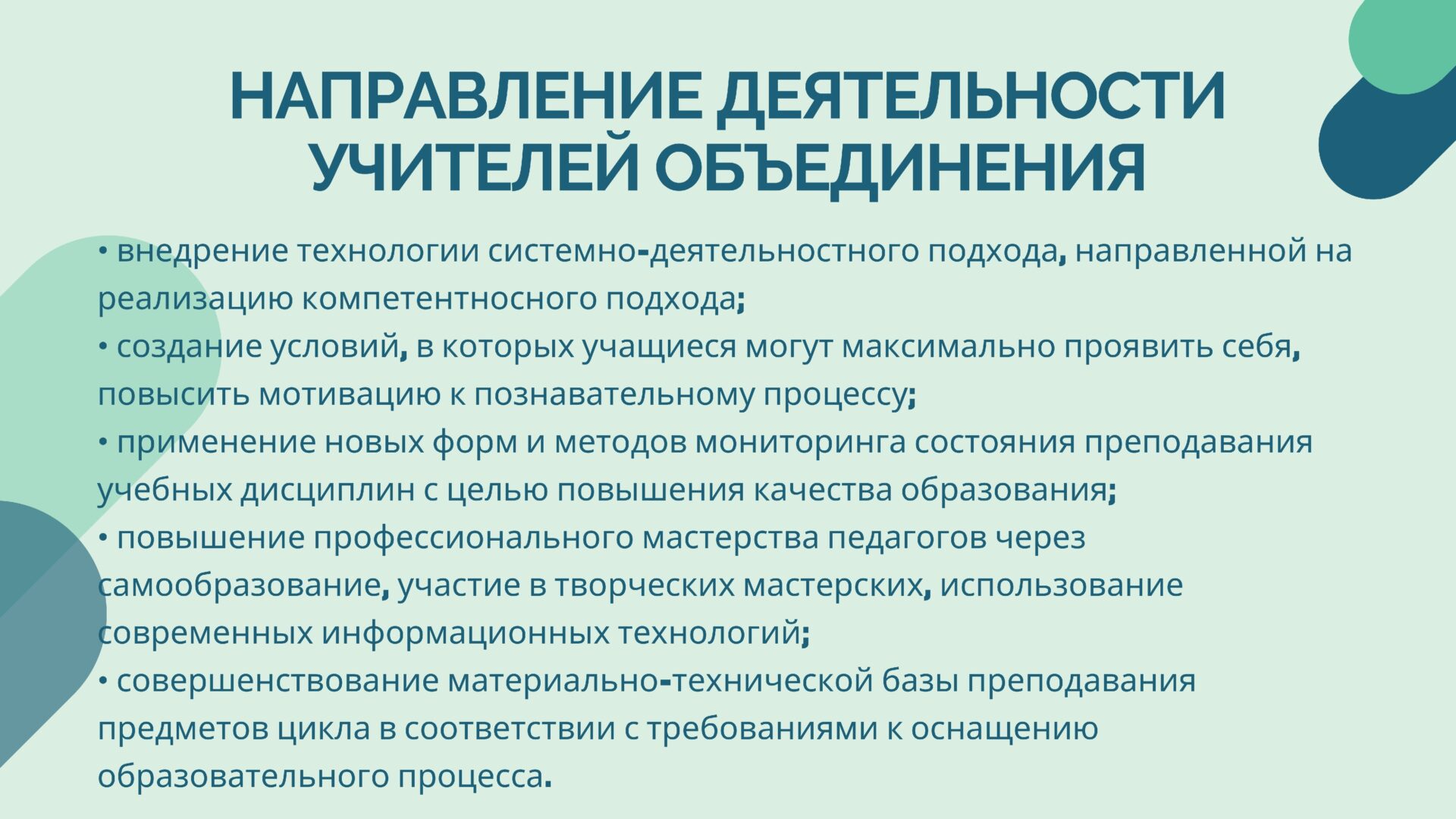 НАПРАВЛЕНИЕ ДЕЯТЕЛЬНОСТИ УЧИТЕЛЕЙ ОБЪЕДИНЕНИЯ

• внедрение технологии системно-деятельностного подхода, направленной на реализацию компетентносного подхода;
• создание условий, в которых учащиеся могут максимально проявить себя, повысить мотивацию к познавательному процессу;
• применение новых форм и методов мониторинга состояния преподавания учебных дисциплин с целью повышения качества образования;
• повышение профессионального мастерства педагогов через самообразование, участие в творческих мастерских, использование современных информационных технологий;
• совершенствование материально-технической базы преподавания предметов цикла в соответствии с требованиями к оснащению образовательного процесса.